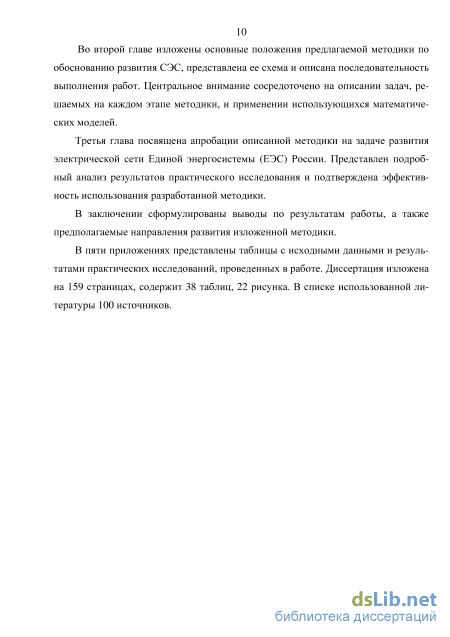 10

Во второй главе изложены основные положения предлагаемой методики по обоснованию развития СЭС, представлена ее схема и описана последовательность выполнения работ. Центральное внимание сосредоточено на описании задач, решаемых на каждом этапе методики, и применении использующихся математических моделей.

Третья глава посвящена апробации описанной методики на задаче развития электрической сети Единой энергосистемы (ЕЭС) России. Представлен подробный анализ результатов практического исследования и подтверждена эффективность использования разработанной методики.

В заключении сформулированы выводы по результатам работы, а также предполагаемые направления развития изложенной методики.

В пяти приложениях представлены таблицы с исходными данными и результатами практических исследований, проведенных в работе. Диссертация изложена на 159 страницах, содержит 38 таблиц, 22 рисунка. В списке использованной литературы 100 источников.

dsLib.net
библиотека диссертаций